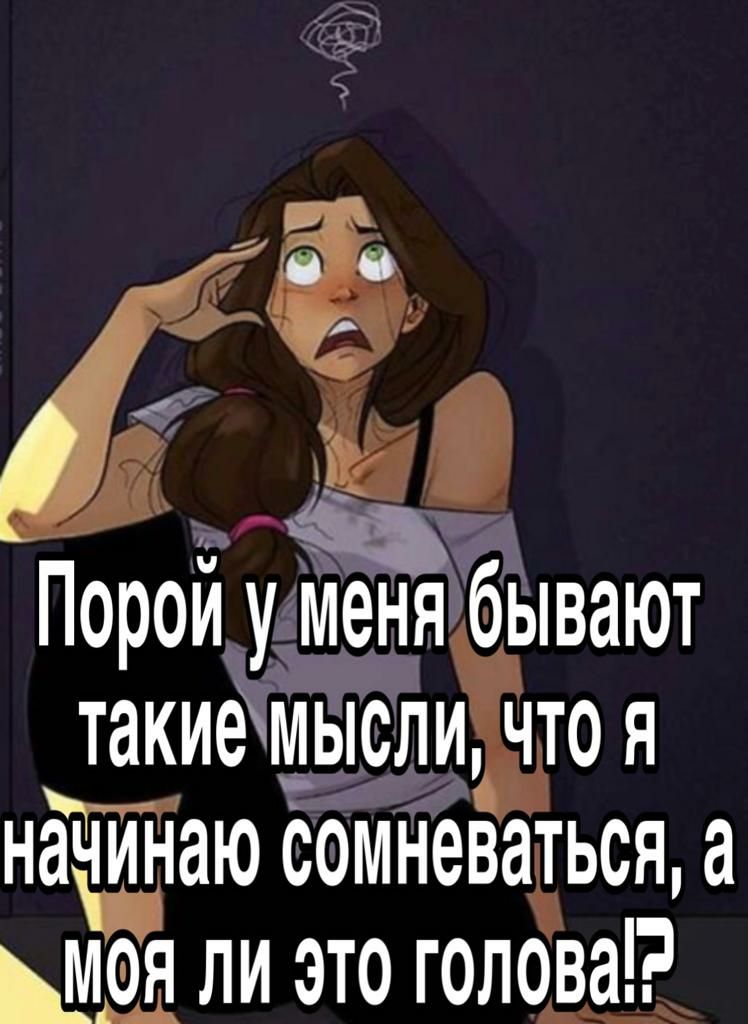 Порой у меня бывают такие мысли, что я начинаю сомневаться, а моя ли это голова!?